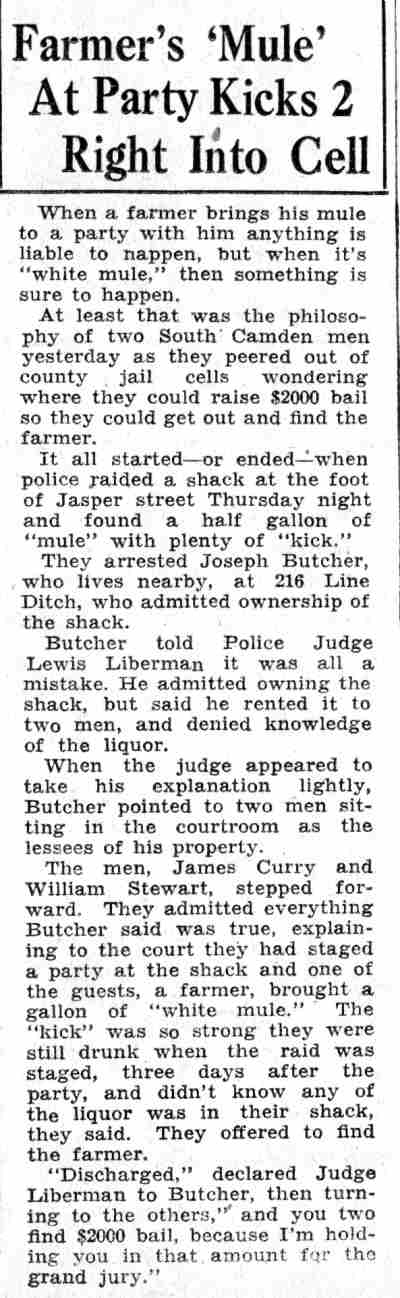 Farmer's 'Mule' At Party Kicks 2 Right Into Cell

When a farmer brings his mule to a party with him anything is liable to nappen, but when it's "white mule," then something is sure to happen.

At least that was the philosophy of two South Camden men yesterday as they peered out of county jail cells wondering where they could raise $2000 bail so they could get out and find the farmer.

It all started—or ended—when police raided a shack at the foot of Jasper street Thursday night and found a half gallon of "mule" with plenty of "kick."

They arrested Joseph Butcher, who lives nearby, at 216 Line Ditch, who admitted ownership of the shack.

Butcher told Police Judge Lewis Liberman it was all a mistake. He admitted owning the shack, but said he rented it to two men, and denied knowledge of the liquor.

When the judge appeared to take his explanation lightly, Butcher pointed to two men sitting in the courtroom as the lessees of his property.

The men, James Curry and William Stewart, stepped forward. They admitted everything Butcher said was true, explaining to the court they had staged a party at the shack and one of the guests, a farmer, brought a gallon of "white mule." The "kick" was so strong they were still drunk when the raid was staged, three days after the party, and didn't know any of the liquor was in their shack, they said. They offered to find the farmer.

"Discharged," declared Judge Liberman to Butcher, then turning to the others," and you two find $2000 bail, because I'm holding you in that amount for the grand jury."